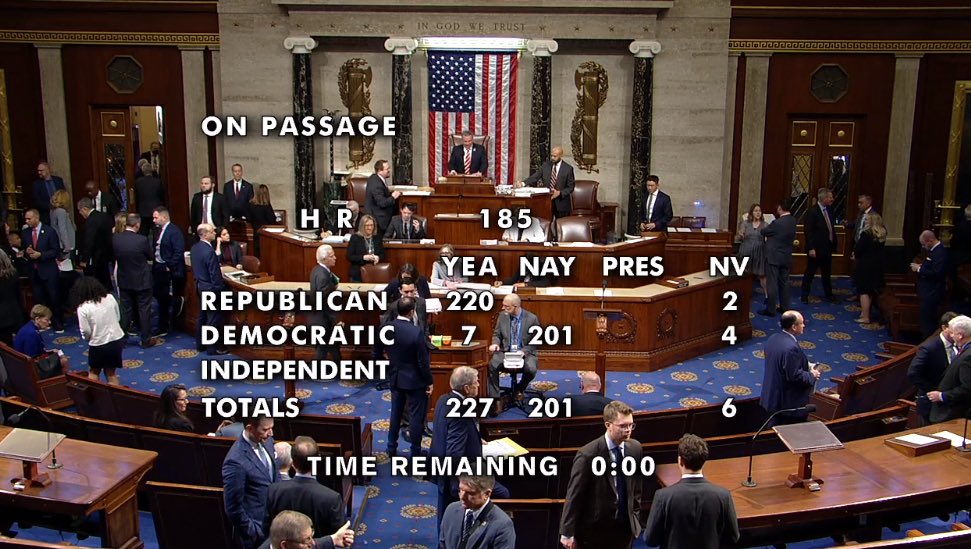 IN GOD WE TRUST

ON PASSAGE

H R 185

| | YEA | NAY | PRES | NV |
|---|---|---|---|---|
| REPUBLICAN | 220 | | | 2 |
| DEMOCRATIC | 7 | 201 | | 4 |
| INDEPENDENT | | | | |
| TOTALS | 227 | 201 | | 6 |

TIME REMAINING 0:00